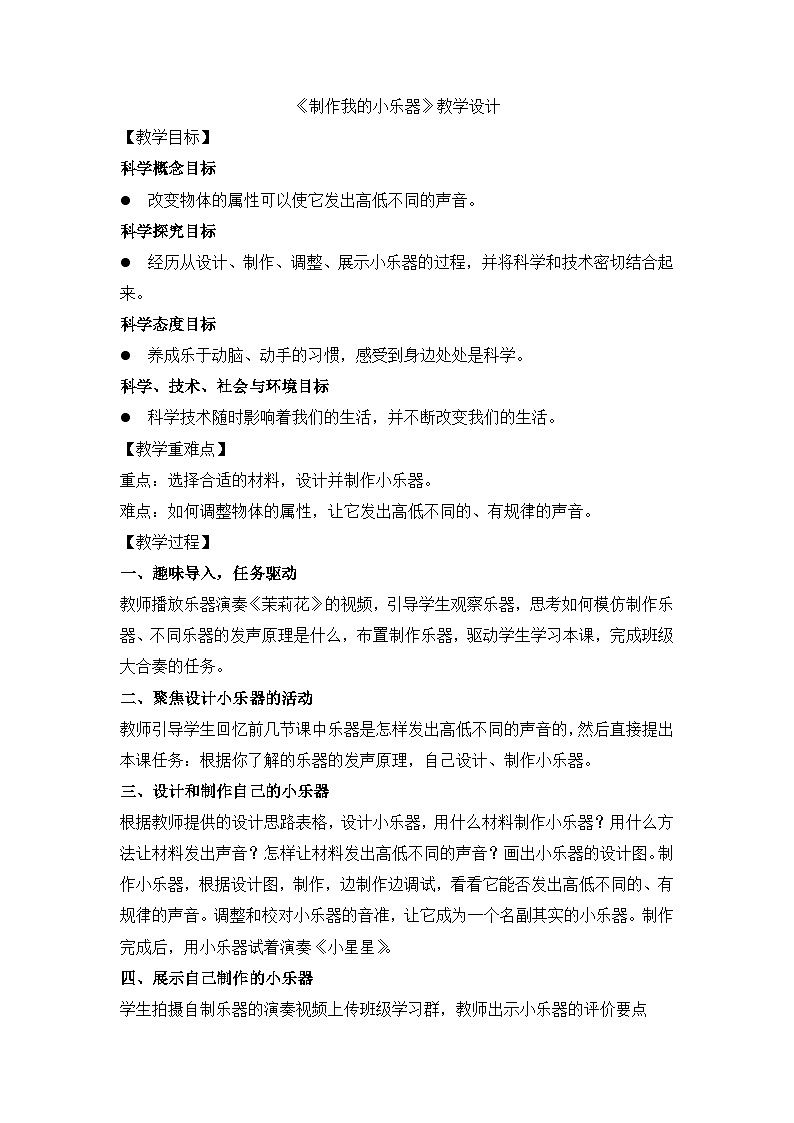 《制作我的小乐器》教学设计

【教学目标】

科学概念目标

● 改变物体的属性可以使它发出高低不同的声音。

科学探究目标

● 经历从设计、制作、调整、展示小乐器的过程，并将科学和技术密切结合起来。

科学态度目标

● 养成乐于动脑、动手的习惯，感受到身边处处是科学。

科学、技术、社会与环境目标

● 科学技术随时影响着我们的生活，并不断改变我们的生活。

【教学重难点】

重点：选择合适的材料，设计并制作小乐器。

难点：如何调整物体的属性，让它发出高低不同的、有规律的声音。

【教学过程】

一、趣味导入，任务驱动

教师播放乐器演奏《茉莉花》的视频，引导学生观察乐器，思考如何模仿制作乐器、不同乐器的发声原理是什么，布置制作乐器，驱动学生学习本课，完成班级大合奏的任务。

二、聚焦设计小乐器的活动

教师引导学生回忆前几节课中乐器是怎样发出高低不同的声音的，然后直接提出本课任务：根据你了解的乐器的发声原理，自己设计、制作小乐器。

三、设计和制作自己的小乐器

根据教师提供的设计思路表格，设计小乐器，用什么材料制作小乐器？用什么方法让材料发出声音？怎样让材料发出高低不同的声音？画出小乐器的设计图。制作小乐器，根据设计图，制作，边制作边调试，看看它能否发出高低不同的、有规律的声音。调整和校对小乐器的音准，让它成为一个名副其实的小乐器。制作完成后，用小乐器试着演奏《小星星》。

四、展示自己制作的小乐器

学生拍摄自制乐器的演奏视频上传班级学习群，教师出示小乐器的评价要点